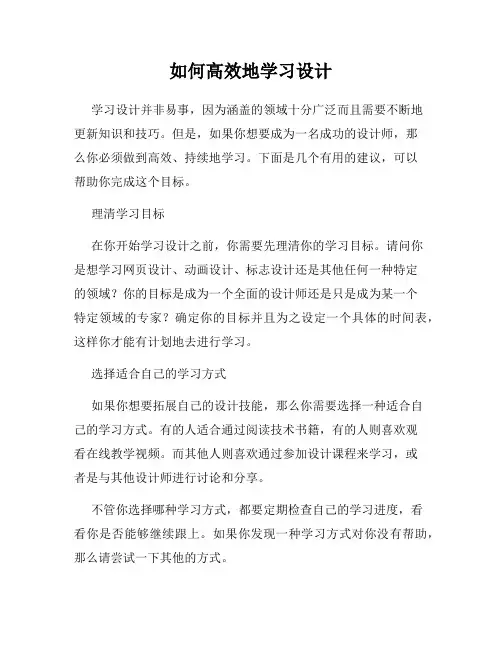 如何高效地学习设计

学习设计并非易事，因为涵盖的领域十分广泛而且需要不断地更新知识和技巧。但是，如果你想要成为一名成功的设计师，那么你必须做到高效、持续地学习。下面是几个有用的建议，可以帮助你完成这个目标。

理清学习目标

在你开始学习设计之前，你需要先理清你的学习目标。请问你是想学习网页设计、动画设计、标志设计还是其他任何一种特定的领域？你的目标是成为一个全面的设计师还是只是成为某一个特定领域的专家？确定你的目标并且为之设定一个具体的时间表，这样你才能有计划地去进行学习。

选择适合自己的学习方式

如果你想要拓展自己的设计技能，那么你需要选择一种适合自己的学习方式。有的人适合通过阅读技术书籍，有的人则喜欢观看在线教学视频。而其他人则喜欢通过参加设计课程来学习，或者是与其他设计师进行讨论和分享。

不管你选择哪种学习方式，都要定期检查自己的学习进度，看看你是否能够继续跟上。如果你发现一种学习方式对你没有帮助，那么请尝试一下其他的方式。